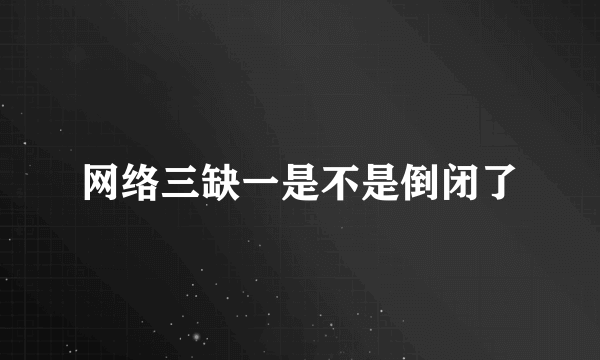 网络三缺一是不是倒闭了